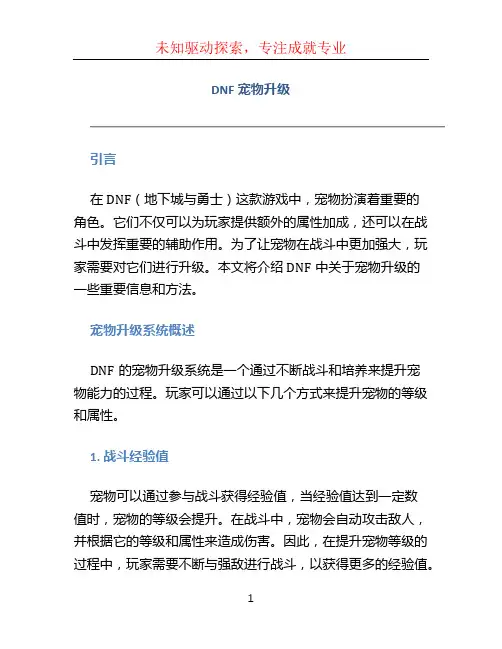 未知驱动探索，专注成就专业

DNF 宠物升级

引言

在 DNF（地下城与勇士）这款游戏中，宠物扮演着重要的角色。它们不仅可以为玩家提供额外的属性加成，还可以在战斗中发挥重要的辅助作用。为了让宠物在战斗中更加强大，玩家需要对它们进行升级。本文将介绍 DNF 中关于宠物升级的一些重要信息和方法。

宠物升级系统概述

DNF 的宠物升级系统是一个通过不断战斗和培养来提升宠物能力的过程。玩家可以通过以下几个方式来提升宠物的等级和属性。

1. 战斗经验值

宠物可以通过参与战斗获得经验值，当经验值达到一定数值时，宠物的等级会提升。在战斗中，宠物会自动攻击敌人，并根据它的等级和属性来造成伤害。因此，在提升宠物等级的过程中，玩家需要不断与强敌进行战斗，以获得更多的经验值。

1